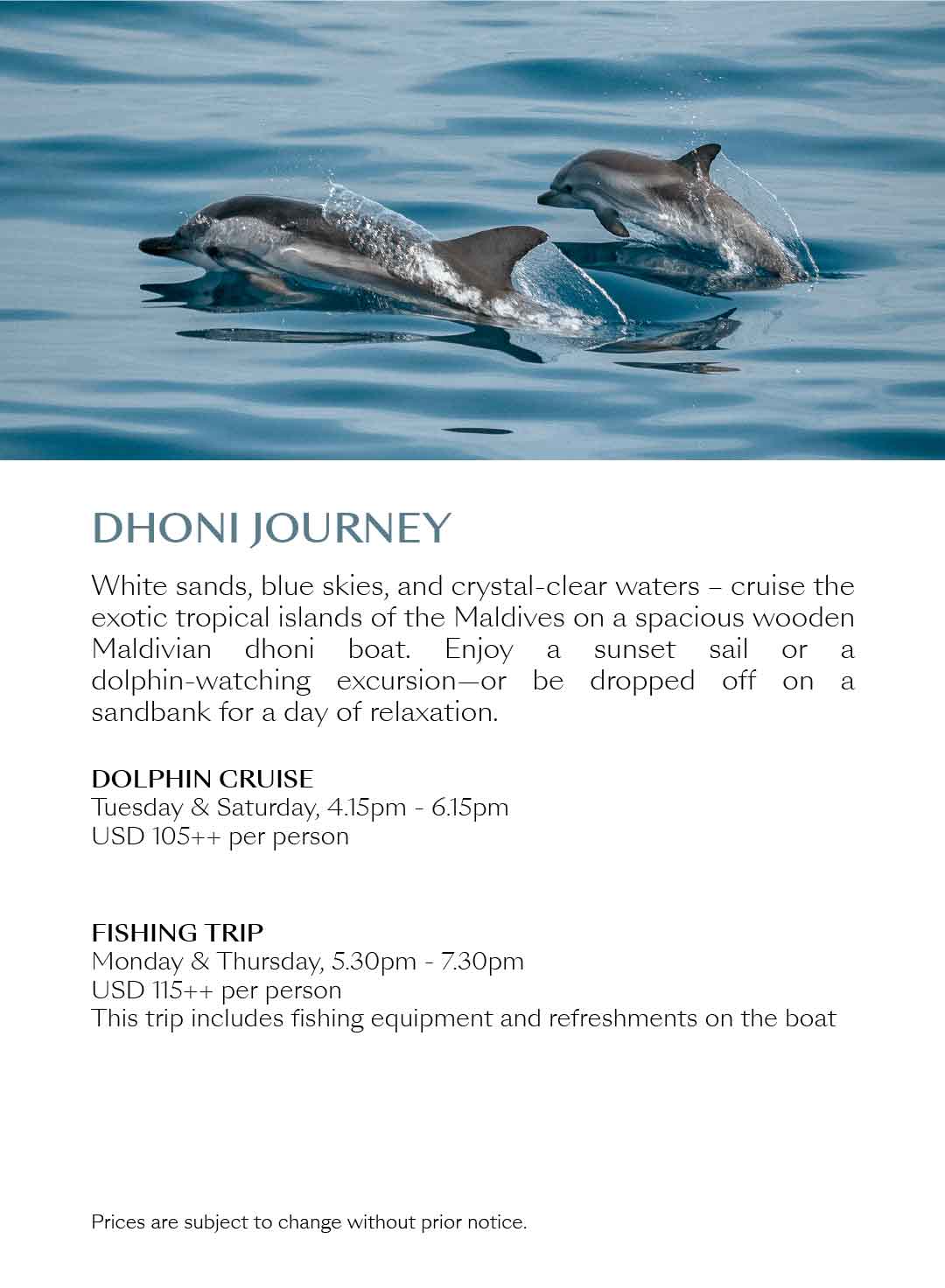 DHONI JOURNEY

White sands, blue skies, and crystal-clear waters – cruise the exotic tropical islands of the Maldives on a spacious wooden Maldivian dhoni boat. Enjoy a sunset sail or a dolphin-watching excursion—or be dropped off on a sandbank for a day of relaxation.

DOLPHIN CRUISE
Tuesday & Saturday, 4.15pm - 6.15pm
USD 105++ per person

FISHING TRIP
Monday & Thursday, 5.30pm - 7.30pm
USD 115++ per person
This trip includes fishing equipment and refreshments on the boat

Prices are subject to change without prior notice.